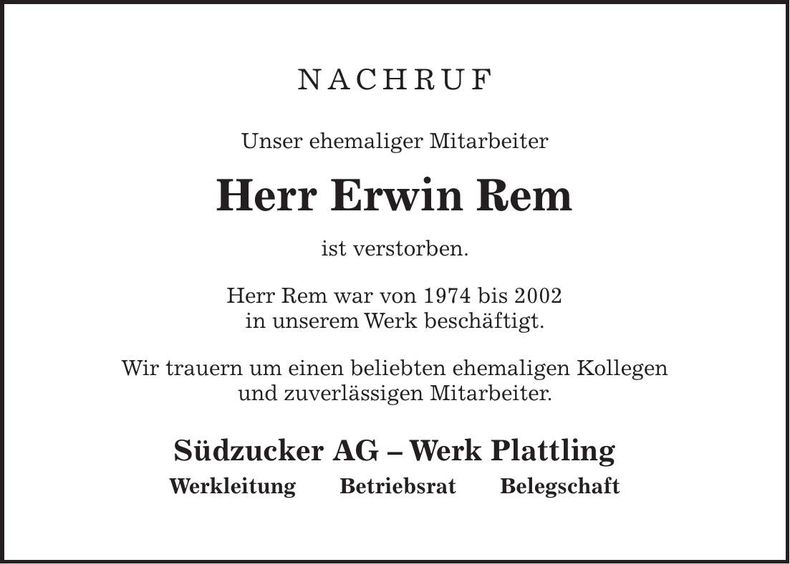 NACHRUF

Unser ehemaliger Mitarbeiter

Herr Erwin Rem

ist verstorben.

Herr Rem war von 1974 bis 2002 in unserem Werk beschäftigt.

Wir trauern um einen beliebten ehemaligen Kollegen und zuverlässigen Mitarbeiter.

Südzucker AG – Werk Plattling

Werkleitung Betriebsrat Belegschaft